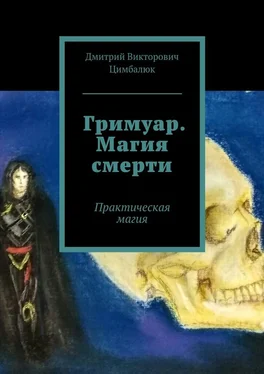 Дмитрий Викторович Цимбалюк

Гримуар. Магия смерти

Практическая магия